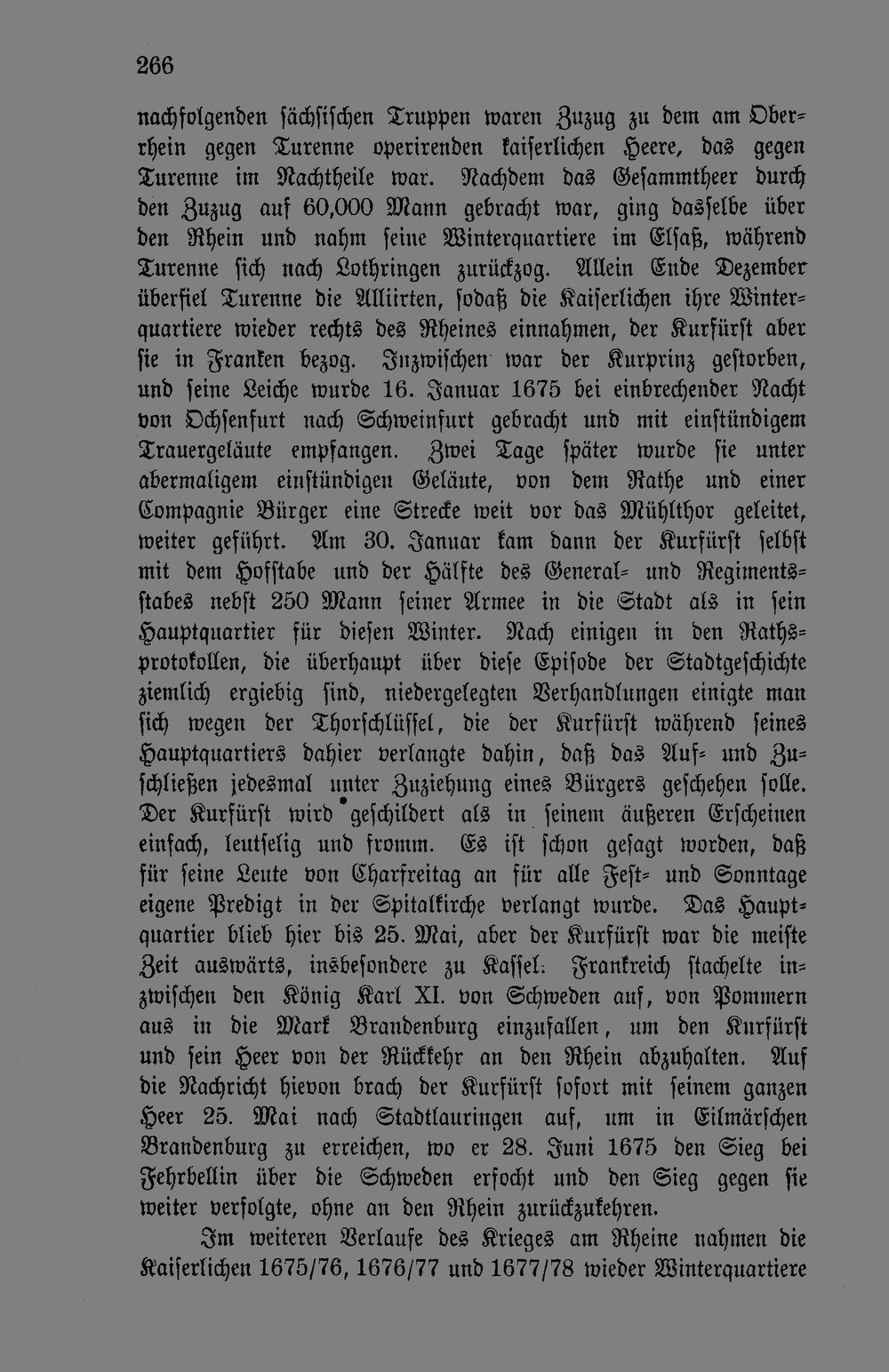 266

nachfolgenden sächsischen Truppen waren Zuzug zu dem am Oberrhein gegen Turenne operirenden kaiserlichen Heere, das gegen Turenne im Nachtheile war. Nachdem das Gesammtheer durch den Zuzug auf 60,000 Mann gebracht war, ging dasselbe über den Rhein und nahm seine Winterquartiere im Elsaß, während Turenne sich nach Lothringen zurückzog. Allein Ende Dezember überfiel Turenne die Alliirten, sodaß die Kaiserlichen ihre Winterquartiere wieder rechts des Rheines einnahmen, der Kurfürst aber sie in Franken bezog. Inzwischen war der Kurprinz gestorben, und seine Leiche wurde 16. Januar 1675 bei einbrechender Nacht von Ochsenfurt nach Schweinfurt gebracht und mit einstündigem Trauergeläute empfangen. Zwei Tage später wurde sie unter abermaligem einstündigen Geläute, von dem Rathe und einer Compagnie Bürger eine Strecke weit vor das Mühlthor geleitet, weiter geführt. Am 30. Januar kam dann der Kurfürst selbst mit dem Hofstabe und der Hälfte des General- und Regimentsstabes nebst 250 Mann seiner Armee in die Stadt als in sein Hauptquartier für diesen Winter. Nach einigen in den Rathsprotokollen, die überhaupt über diese Episode der Stadtgeschichte ziemlich ergiebig sind, niedergelegten Verhandlungen einigte man sich wegen der Thorschlüssel, die der Kurfürst während seines Hauptquartiers dahier verlangte dahin, daß das Auf- und Zuschließen jedesmal unter Zuziehung eines Bürgers geschehen solle. Der Kurfürst wird geschildert als in seinem äußeren Erscheinen einfach, leutselig und fromm. Es ist schon gesagt worden, daß für seine Leute von Charfreitag an für alle Fest- und Sonntage eigene Predigt in der Spitalkirche verlangt wurde. Das Hauptquartier blieb hier bis 25. Mai, aber der Kurfürst war die meiste Zeit auswärts, insbesondere zu Kassel. Frankreich stachelte inzwischen den König Karl XI. von Schweden auf, von Pommern aus in die Mark Brandenburg einzufallen, um den Kurfürst und sein Heer von der Rückkehr an den Rhein abzuhalten. Auf die Nachricht hievon brach der Kurfürst sofort mit seinem ganzen Heer 25. Mai nach Stadtlauringen auf, um in Eilmärschen Brandenburg zu erreichen, wo er 28. Juni 1675 den Sieg bei Fehrbellin über die Schweden erfocht und den Sieg gegen sie weiter verfolgte, ohne an den Rhein zurückzukehren.

Im weiteren Verlaufe des Krieges am Rheine nahmen die Kaiserlichen 1675/76, 1676/77 und 1677/78 wieder Winterquartiere